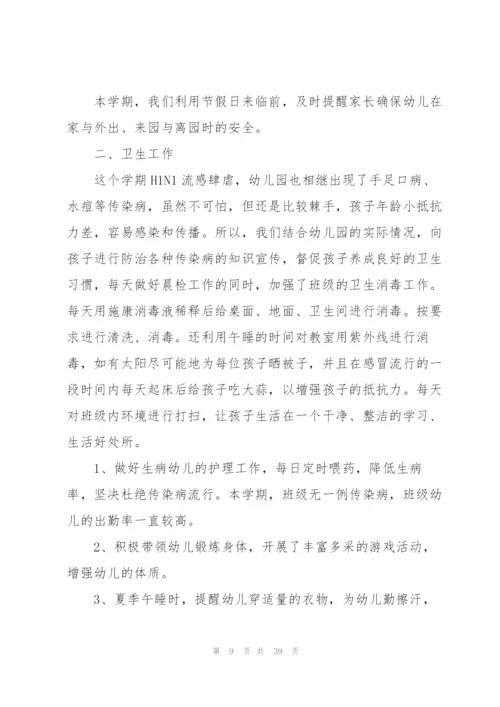 本学期，我们利用节假日来临前，及时提醒家长确保幼儿在家与外出、来园与离园时的安全。

二、卫生工作

这个学期H1N1流感肆虐，幼儿园也相继出现了手足口病、水痘等传染病，虽然不可怕，但还是比较棘手，孩子年龄小抵抗力差，容易感染和传播。所以，我们结合幼儿园的实际情况，向孩子进行防治各种传染病的知识宣传，督促孩子养成良好的卫生习惯，每天做好晨检工作的同时，加强了班级的卫生消毒工作。每天用施康消毒液稀释后给桌面、地面、卫生间进行消毒。按要求进行清洗、消毒。还利用午睡的时间对教室用紫外线进行消毒，如有太阳尽可能地为每位孩子晒被子，并且在感冒流行的一段时间内每天起床后给孩子吃大蒜，以增强孩子的抵抗力。每天对班级内环境进行打扫，让孩子生活在一个干净、整洁的学习、生活好处所。

1、做好生病幼儿的护理工作，每日定时喂药，降低生病率，坚决杜绝传染病流行。本学期，班级无一例传染病，班级幼儿的出勤率一直较高。

2、积极带领幼儿锻炼身体，开展了丰富多采的游戏活动，增强幼儿的体质。

3、夏季午睡时，提醒幼儿穿适量的衣物，为幼儿勤擦汗，

第 9 页 共 39 页